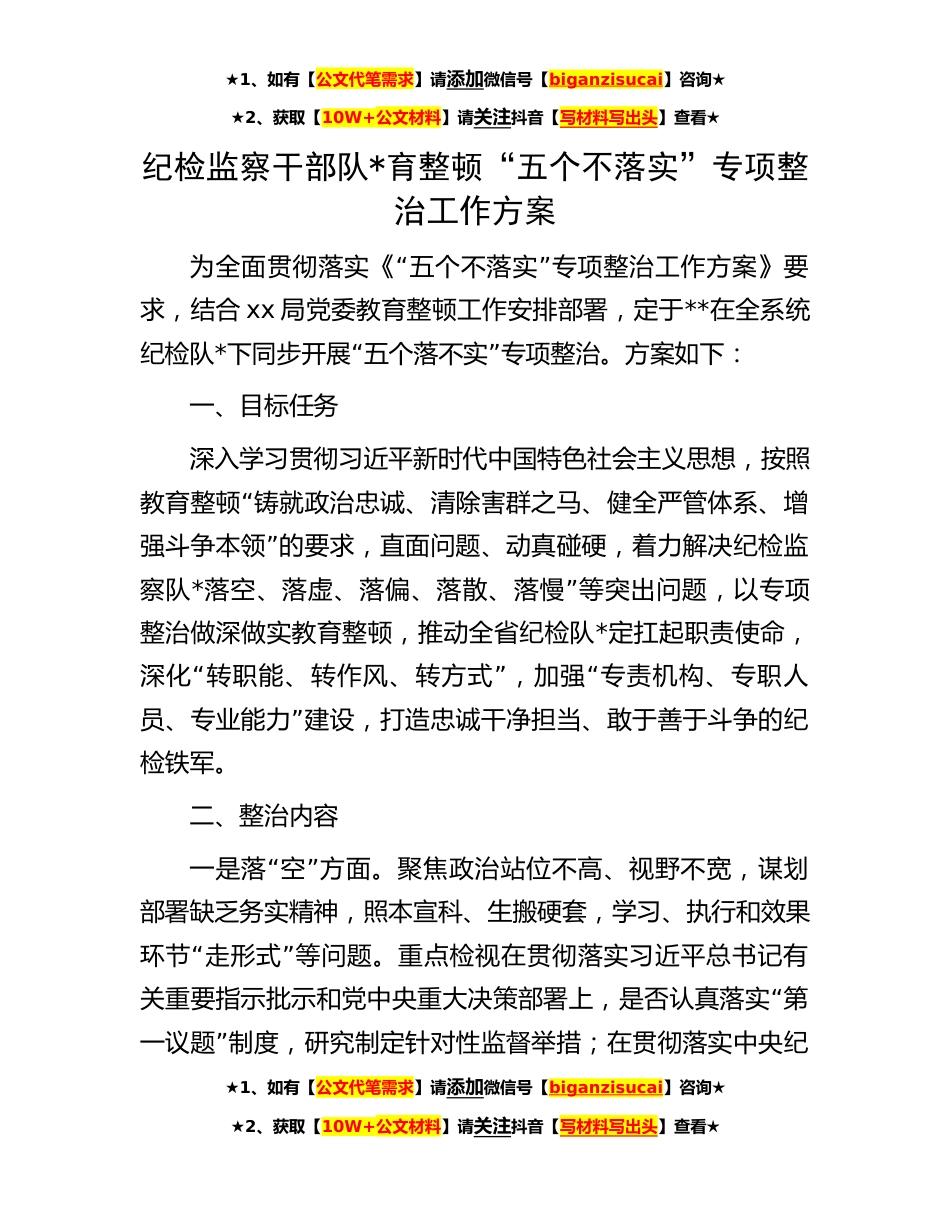 ★1、如有【公文代笔需求】请添加微信号【biganzisucai】咨询★

★2、获取【10W+公文材料】请关注抖音【写材料写出头】查看★

纪检监察干部队*育整顿“五个不落实”专项整治工作方案

为全面贯彻落实《“五个不落实”专项整治工作方案》要求，结合 xx 局党委教育整顿工作安排部署，定于**在全系统纪检队*下同步开展“五个落不实”专项整治。方案如下：

一、目标任务

深入学习贯彻习近平新时代中国特色社会主义思想，按照教育整顿“铸就政治忠诚、清除害群之马、健全严管体系、增强斗争本领”的要求，直面问题、动真碰硬，着力解决纪检监察队*落空、落虚、落偏、落散、落慢”等突出问题，以专项整治做深做实教育整顿，推动全省纪检队*定扛起职责使命，深化“转职能、转作风、转方式”，加强“专责机构、专职人员、专业能力”建设，打造忠诚干净担当、敢于善于斗争的纪检铁军。

二、整治内容

一是落“空”方面。聚焦政治站位不高、视野不宽，谋划部署缺乏务实精神，照本宣科、生搬硬套，学习、执行和效果环节“走形式”等问题。重点检视在贯彻落实习近平总书记有关重要指示批示和党中央重大决策部署上，是否认真落实“第一议题”制度，研究制定针对性监督举措；在贯彻落实中央纪

★1、如有【公文代笔需求】请添加微信号【biganzisucai】咨询★

★2、获取【10W+公文材料】请关注抖音【写材料写出头】查看★